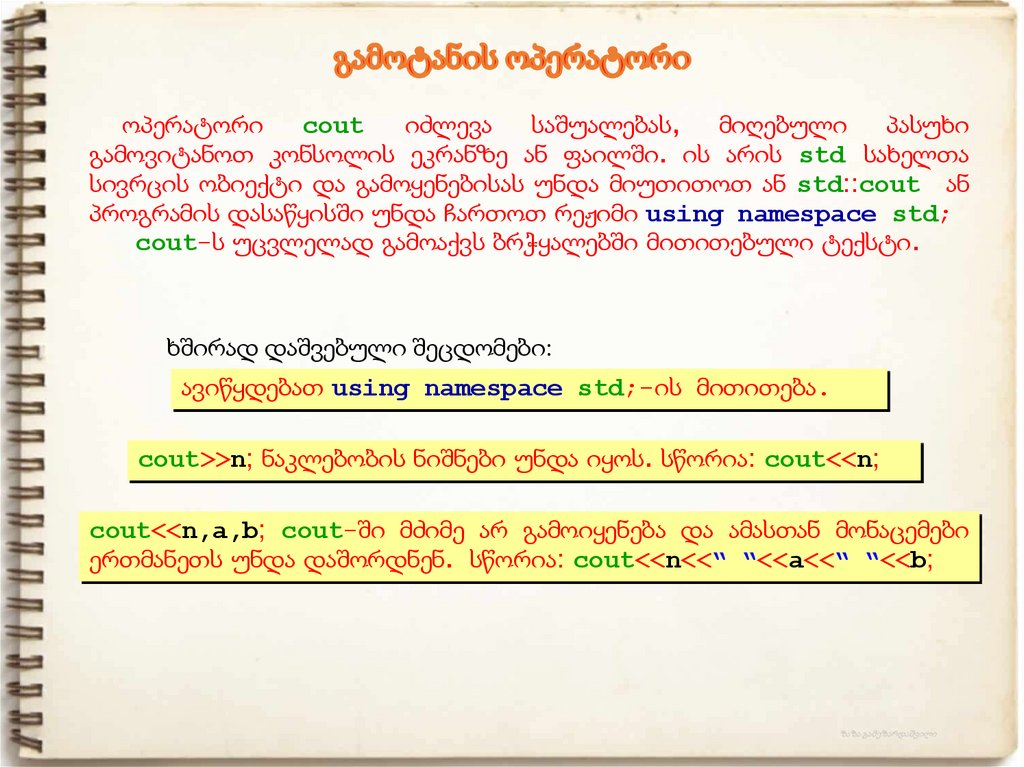 გამოტანის ოპერატორი

ოპერატორი cout იძლევა საშუალებას, მიღებული პასუხი გამოვიტანოთ კონსოლის ეკრანზე ან ფაილში. ის არის std სახელთა სივრცის ობიექტი და გამოყენებისას უნდა მიუთითოთ ან std::cout ან პროგრამის დასაწყისში უნდა ჩართოთ რეჟიმი using namespace std;

cout-ს უცვლელად გამოაქვს ბრჭყალებში მითითებული ტექსტი.

ხშირად დაშვებული შეცდომები:

ავიწყდებათ using namespace std;-ის მითითება.

cout>>n; ნაკლებობის ნიშნები უნდა იყოს. სწორია: cout<<n;

cout<<n,a,b; cout-ში მძიმე არ გამოიყენება და ამასთან მონაცემები ერთმანეთს უნდა დაშორდნენ. სწორია: cout<<n<<" "<<a<<" "<<b;